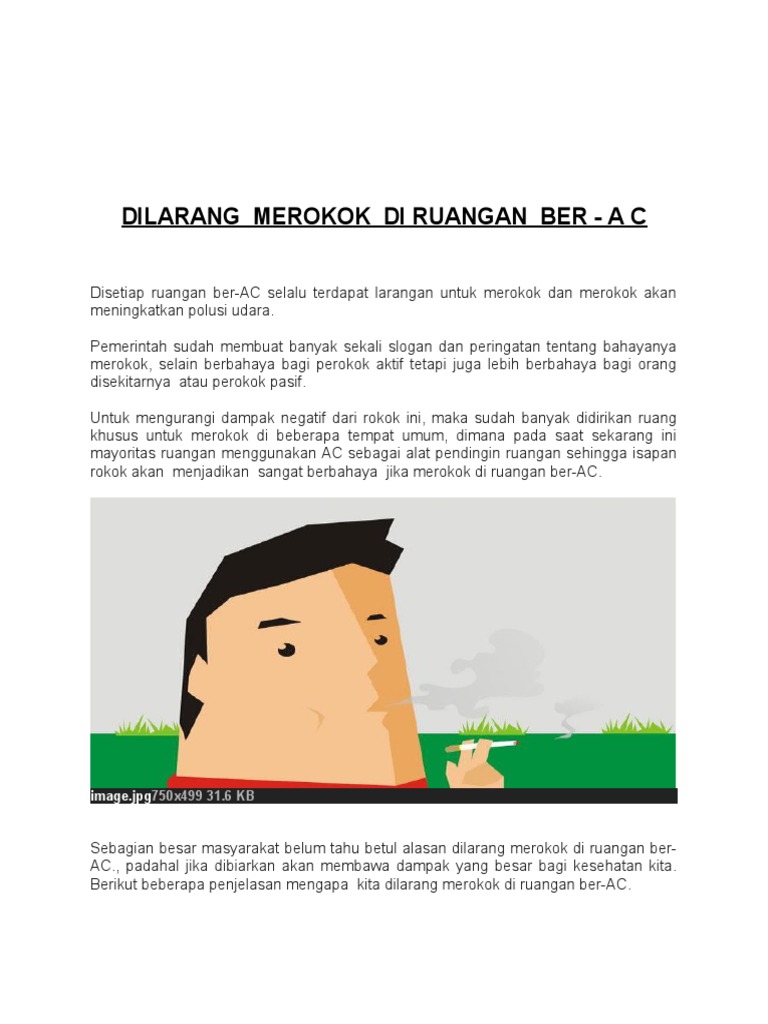 DILARANG MEROKOK DI RUANGAN BER - A C

Disetiap ruangan ber-AC selalu terdapat larangan untuk merokok dan merokok akan meningkatkan polusi udara.

Pemerintah sudah membuat banyak sekali slogan dan peringatan tentang bahayanya merokok, selain berbahaya bagi perokok aktif tetapi juga lebih berbahaya bagi orang disekitarnya atau perokok pasif.

Untuk mengurangi dampak negatif dari rokok ini, maka sudah banyak didirikan ruang khusus untuk merokok di beberapa tempat umum, dimana pada saat sekarang ini mayoritas ruangan menggunakan AC sebagai alat pendingin ruangan sehingga isapan rokok akan menjadikan sangat berbahaya jika merokok di ruangan ber-AC.

image.jpg750x499 31.6 KB

Sebagian besar masyarakat belum tahu betul alasan dilarang merokok di ruangan ber-AC., padahal jika dibiarkan akan membawa dampak yang besar bagi kesehatan kita. Berikut beberapa penjelasan mengapa kita dilarang merokok di ruangan ber-AC.